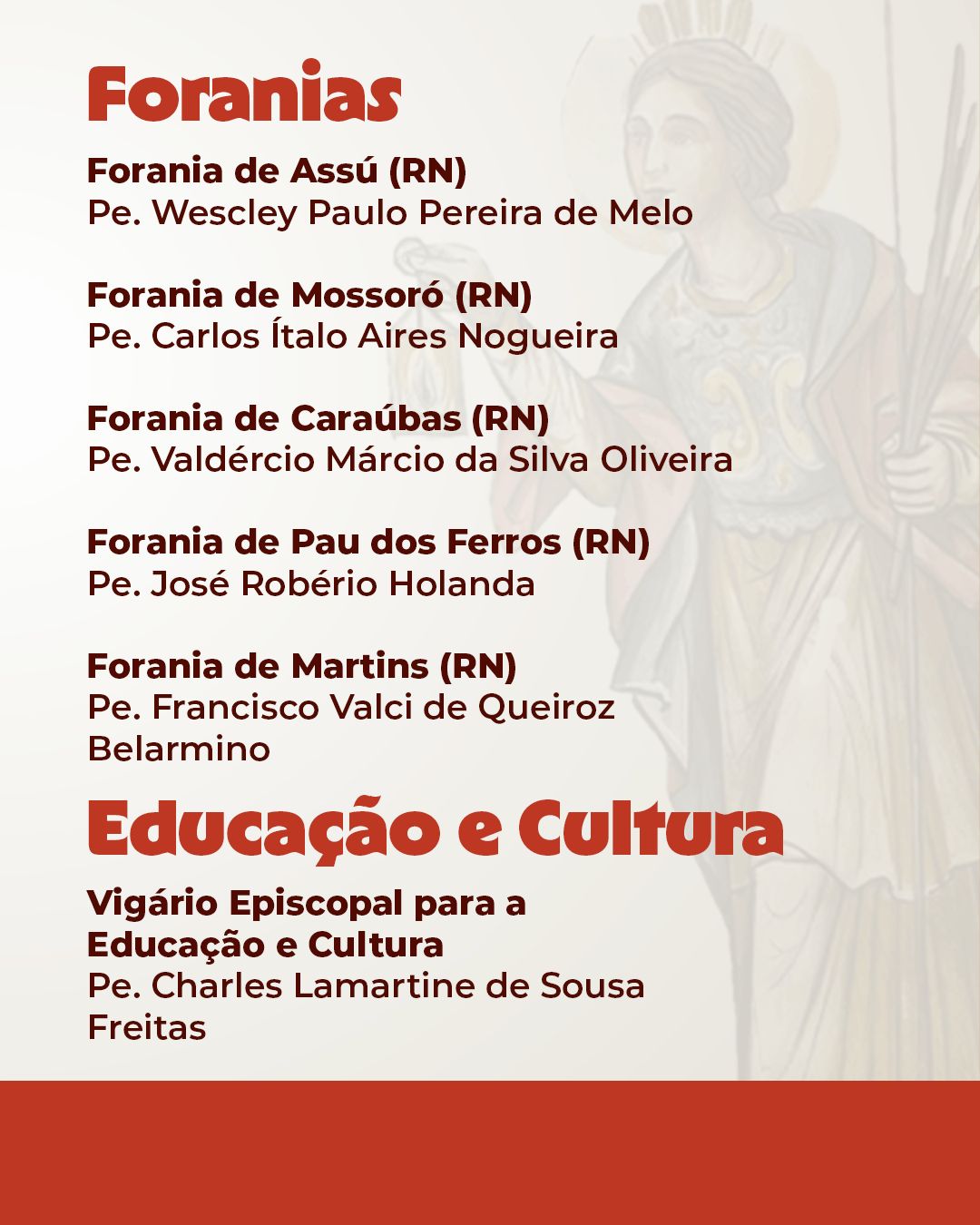 Foranias

Forania de Assú (RN)
Pe. Wescley Paulo Pereira de Melo

Forania de Mossoró (RN)
Pe. Carlos Ítalo Aires Nogueira

Forania de Caraúbas (RN)
Pe. Valdércio Márcio da Silva Oliveira

Forania de Pau dos Ferros (RN)
Pe. José Robério Holanda

Forania de Martins (RN)
Pe. Francisco Valci de Queiroz Belarmino

Educação e Cultura

Vigário Episcopal para a Educação e Cultura
Pe. Charles Lamartine de Sousa Freitas